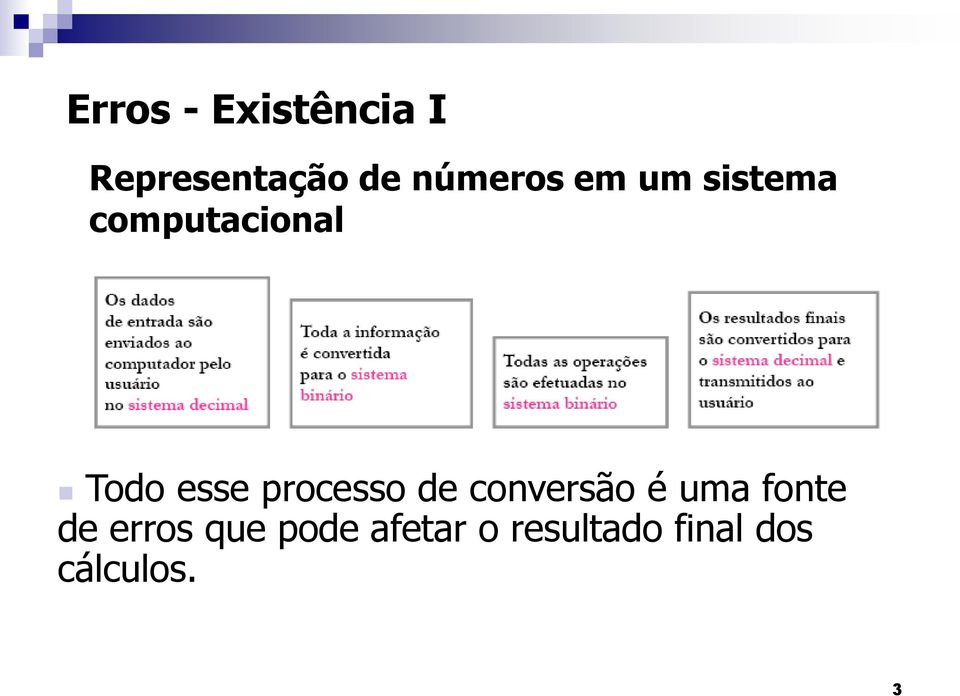 Erros - Existência I

Representação de números em um sistema computacional

Os dados de entrada são enviados ao computador pelo usuário no sistema decimal

Toda a informação é convertida para o sistema binário

Todas as operações são efetuadas no sistema binário

Os resultados finais são convertidos para o sistema decimal e transmitidos ao usuário

Todo esse processo de conversão é uma fonte de erros que pode afetar o resultado final dos cálculos.

3